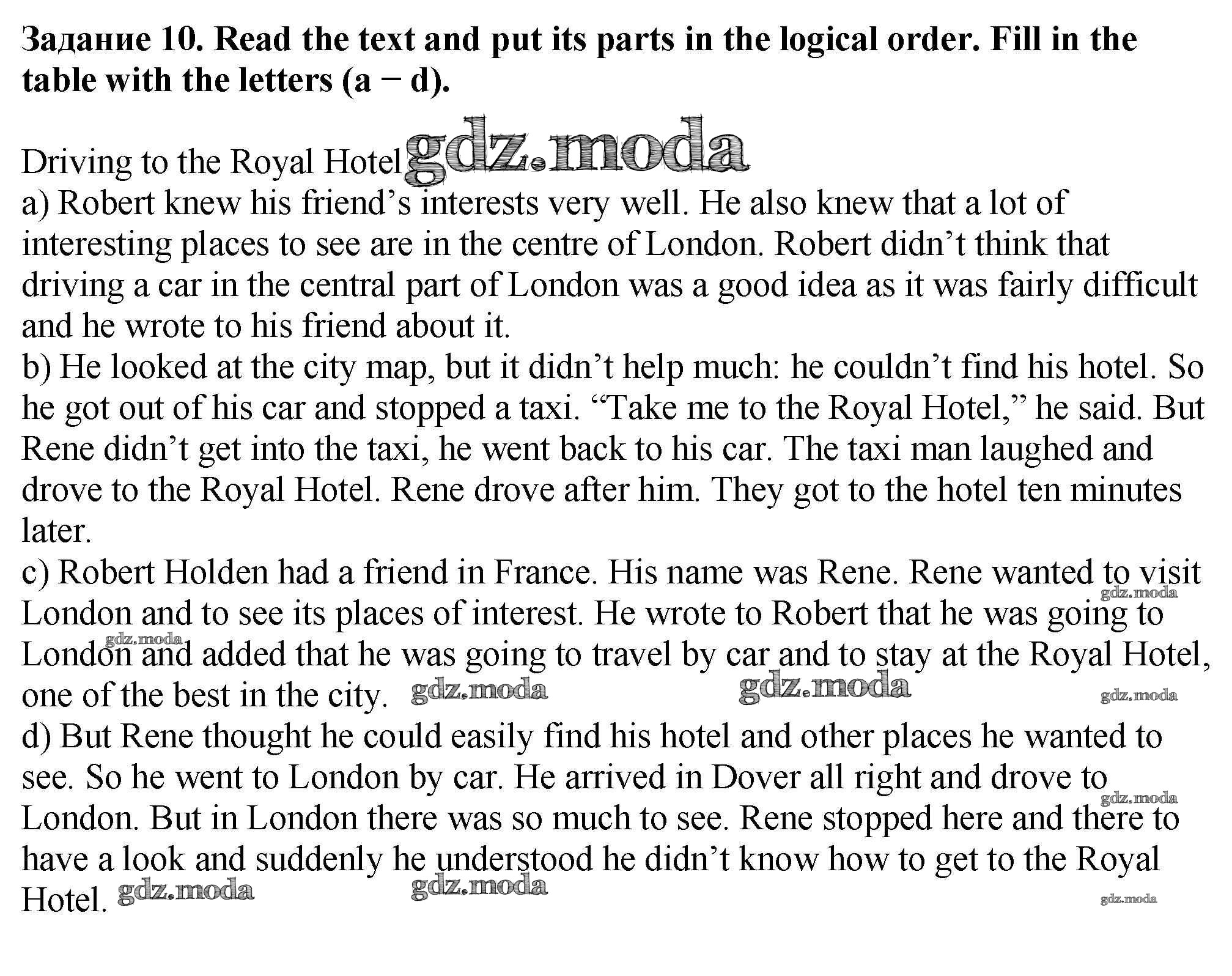 Задание 10. Read the text and put its parts in the logical order. Fill in the table with the letters (a − d).

Driving to the Royal Hotel gdz.moda
a) Robert knew his friend’s interests very well. He also knew that a lot of interesting places to see are in the centre of London. Robert didn’t think that driving a car in the central part of London was a good idea as it was fairly difficult and he wrote to his friend about it.
b) He looked at the city map, but it didn’t help much: he couldn’t find his hotel. So he got out of his car and stopped a taxi. “Take me to the Royal Hotel,” he said. But Rene didn’t get into the taxi, he went back to his car. The taxi man laughed and drove to the Royal Hotel. Rene drove after him. They got to the hotel ten minutes later.
c) Robert Holden had a friend in France. His name was Rene. Rene wanted to visit London and to see its places of interest. He wrote to Robert that he was going to London and added that he was going to travel by car and to stay at the Royal Hotel, one of the best in the city. gdz.moda gdz.moda gdz.moda gdz.moda gdz.moda
d) But Rene thought he could easily find his hotel and other places he wanted to see. So he went to London by car. He arrived in Dover all right and drove to London. But in London there was so much to see. Rene stopped here and there to have a look and suddenly he understood he didn’t know how to get to the Royal Hotel. gdz.moda gdz.moda gdz.moda gdz.moda